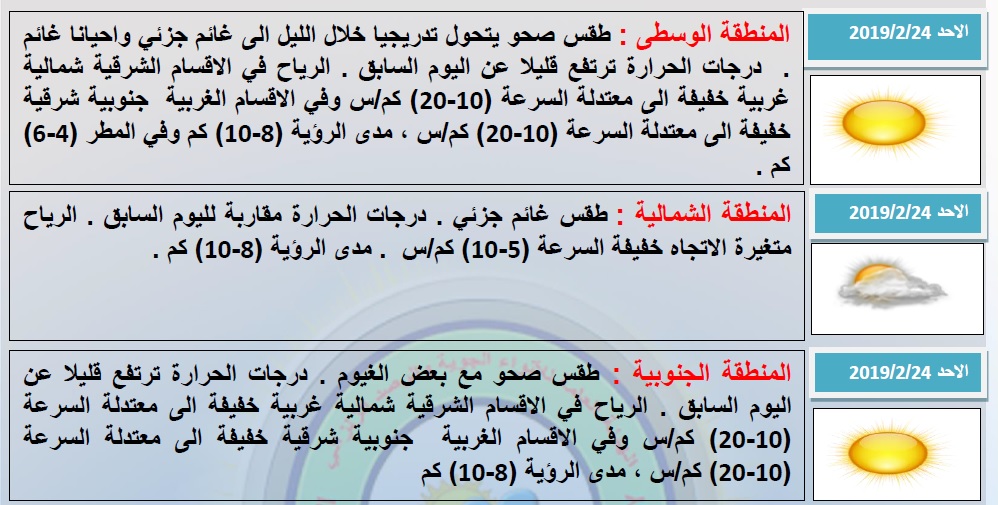 الاحد 2019/2/24

المنطقة الوسطى : طقس صحو يتحول تدريجيا خلال الليل الى غائم جزئي واحيانا غائم . درجات الحرارة ترتفع قليلا عن اليوم السابق . الرياح في الاقسام الشرقية شمالية غربية خفيفة الى معتدلة السرعة (10-20) كم/س وفي الاقسام الغربية جنوبية شرقية خفيفة الى معتدلة السرعة (10-20) كم/س ، مدى الرؤية (8-10) كم وفي المطر (4-6) كم .

الاحد 2019/2/24

المنطقة الشمالية : طقس غائم جزئي . درجات الحرارة مقاربة لليوم السابق . الرياح متغيرة الاتجاه خفيفة السرعة (5-10) كم/س . مدى الرؤية (8-10) كم .

الاحد 2019/2/24

المنطقة الجنوبية : طقس صحو مع بعض الغيوم . درجات الحرارة ترتفع قليلا عن اليوم السابق . الرياح في الاقسام الشرقية شمالية غربية خفيفة الى معتدلة السرعة (10-20) كم/س وفي الاقسام الغربية جنوبية شرقية خفيفة الى معتدلة السرعة (10-20) كم/س ، مدى الرؤية (8-10) كم